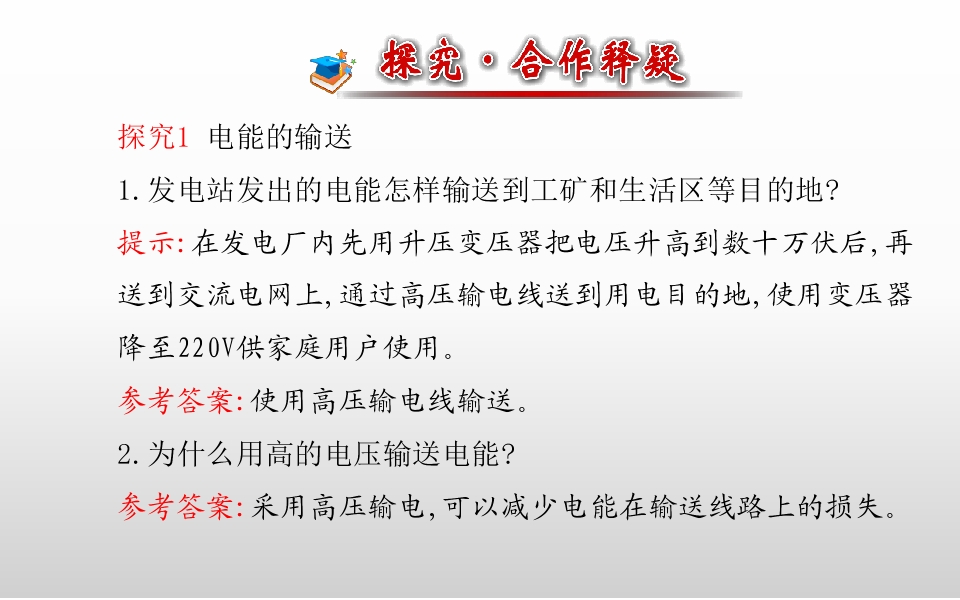 探究·合作释疑

探究1 电能的输送

1.发电站发出的电能怎样输送到工矿和生活区等目的地?

提示:在发电厂内先用升压变压器把电压升高到数十万伏后,再送到交流电网上,通过高压输电线送到用电目的地,使用变压器降至220V供家庭用户使用。

参考答案:使用高压输电线输送。

2.为什么用高的电压输送电能?

参考答案:采用高压输电,可以减少电能在输送线路上的损失。